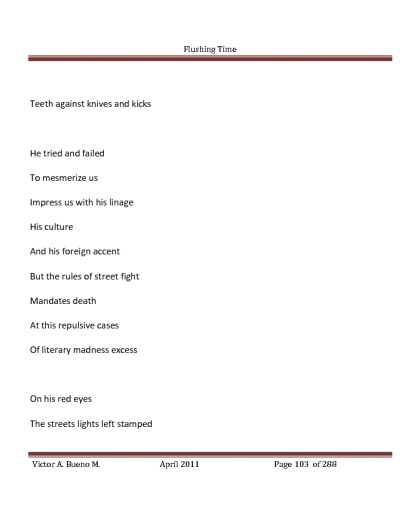 Flushing Time

Teeth against knives and kicks

He tried and failed

To mesmerize us

Impress us with his linage

His culture

And his foreign accent

But the rules of street fight

Mandates death

At this repulsive cases

Of literary madness excess

On his red eyes

The streets lights left stamped

Victor A. Bueno M. April 2011 Page 103 of 288